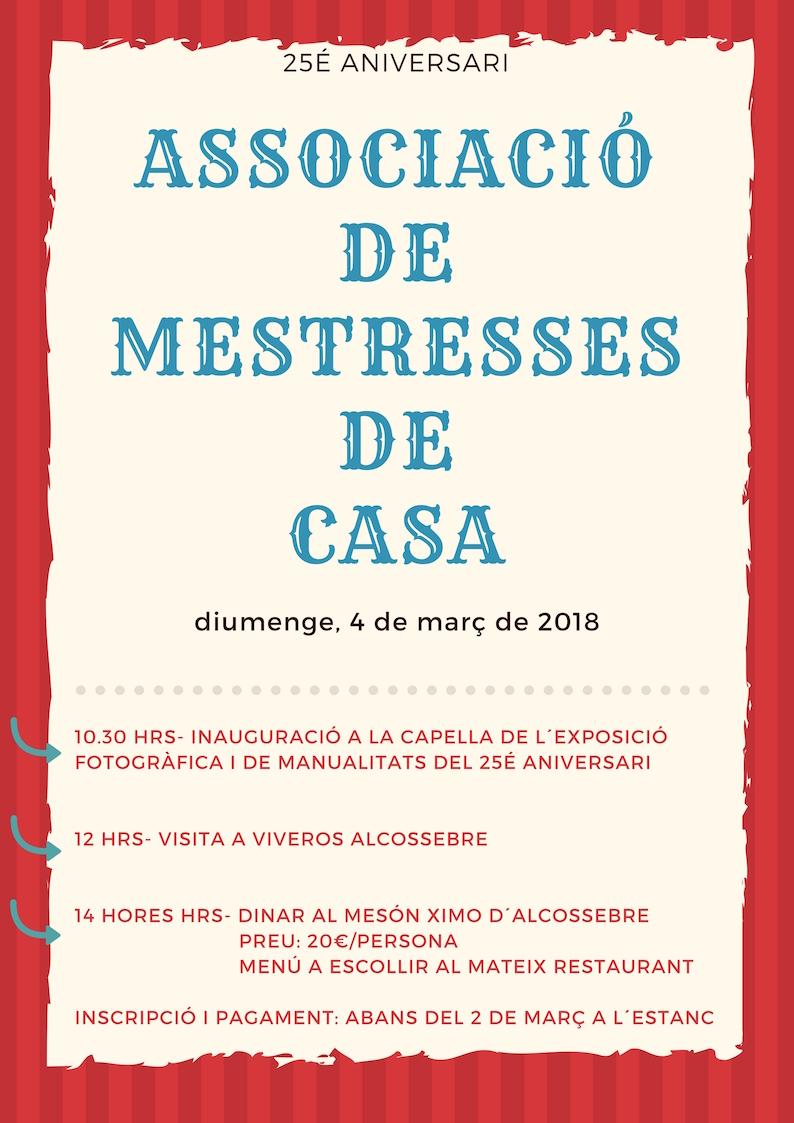 25É ANIVERSARI

ASSOCIACIÓ
DE
MESTRESSES
DE
CASA

diumenge, 4 de març de 2018

10.30 HRS- INAUGURACIÓ A LA CAPELLA DE L´EXPOSICIÓ FOTOGRÀFICA I DE MANUALITATS DEL 25É ANIVERSARI

12 HRS- VISITA A VIVEROS ALCOSSEBRE

14 HORES HRS- DINAR AL MESÓN XIMO D´ALCOSSEBRE
PREU: 20€/PERSONA
MENÚ A ESCOLLIR AL MATEIX RESTAURANT

INSCRIPCIÓ I PAGAMENT: ABANS DEL 2 DE MARÇ A L´ESTANC